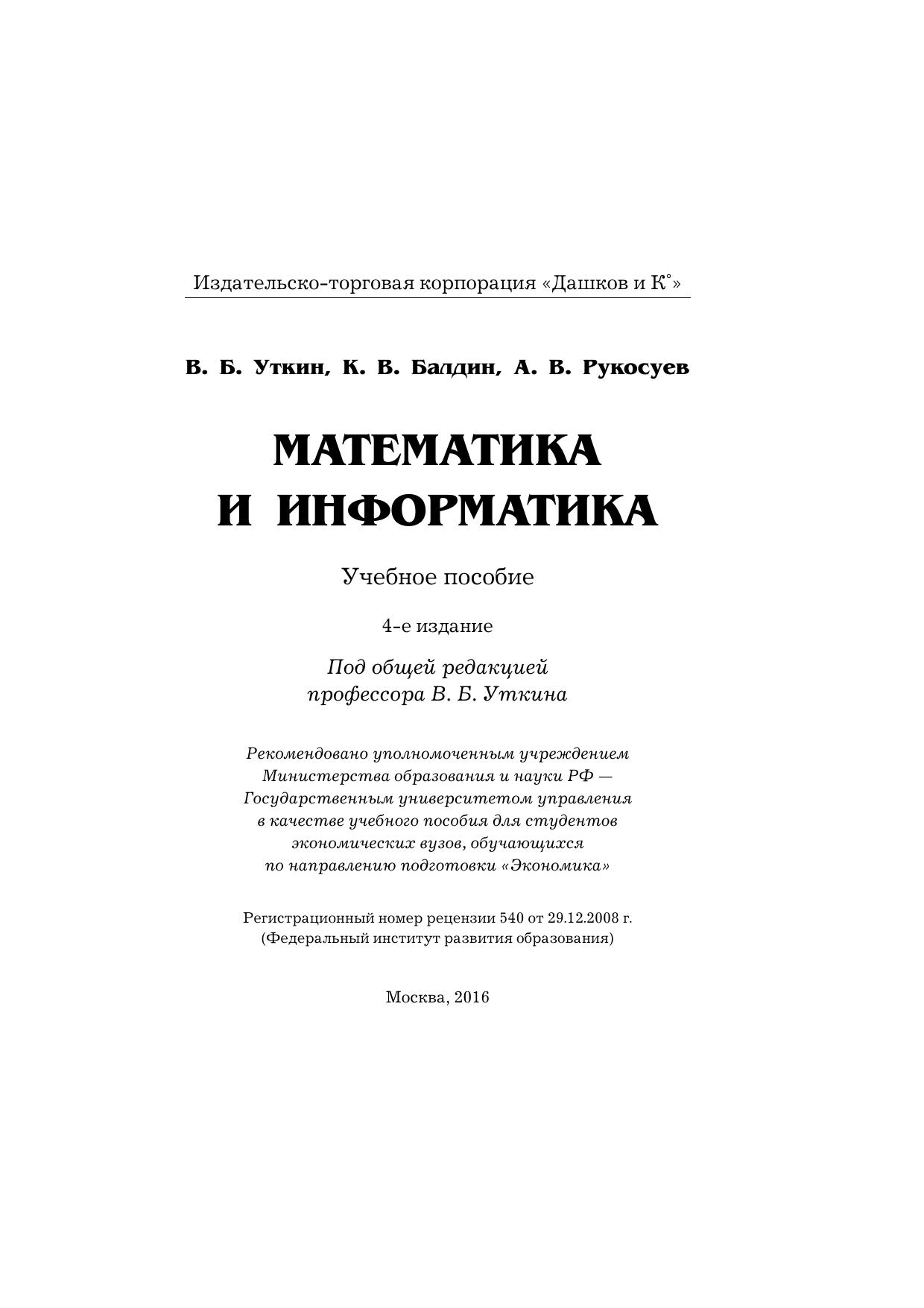 Издательско-торговая корпорация «Дашков и К°»

В. Б. Уткин, К. В. Балдин, А. В. Рукосуев

МАТЕМАТИКА И ИНФОРМАТИКА

Учебное пособие

4-е издание

Под общей редакцией профессора В. Б. Уткина

Рекомендовано уполномоченным учреждением Министерства образования и науки РФ — Государственным университетом управления в качестве учебного пособия для студентов экономических вузов, обучающихся по направлению подготовки «Экономика»

Регистрационный номер рецензии 540 от 29.12.2008 г. (Федеральный институт развития образования)

Москва, 2016